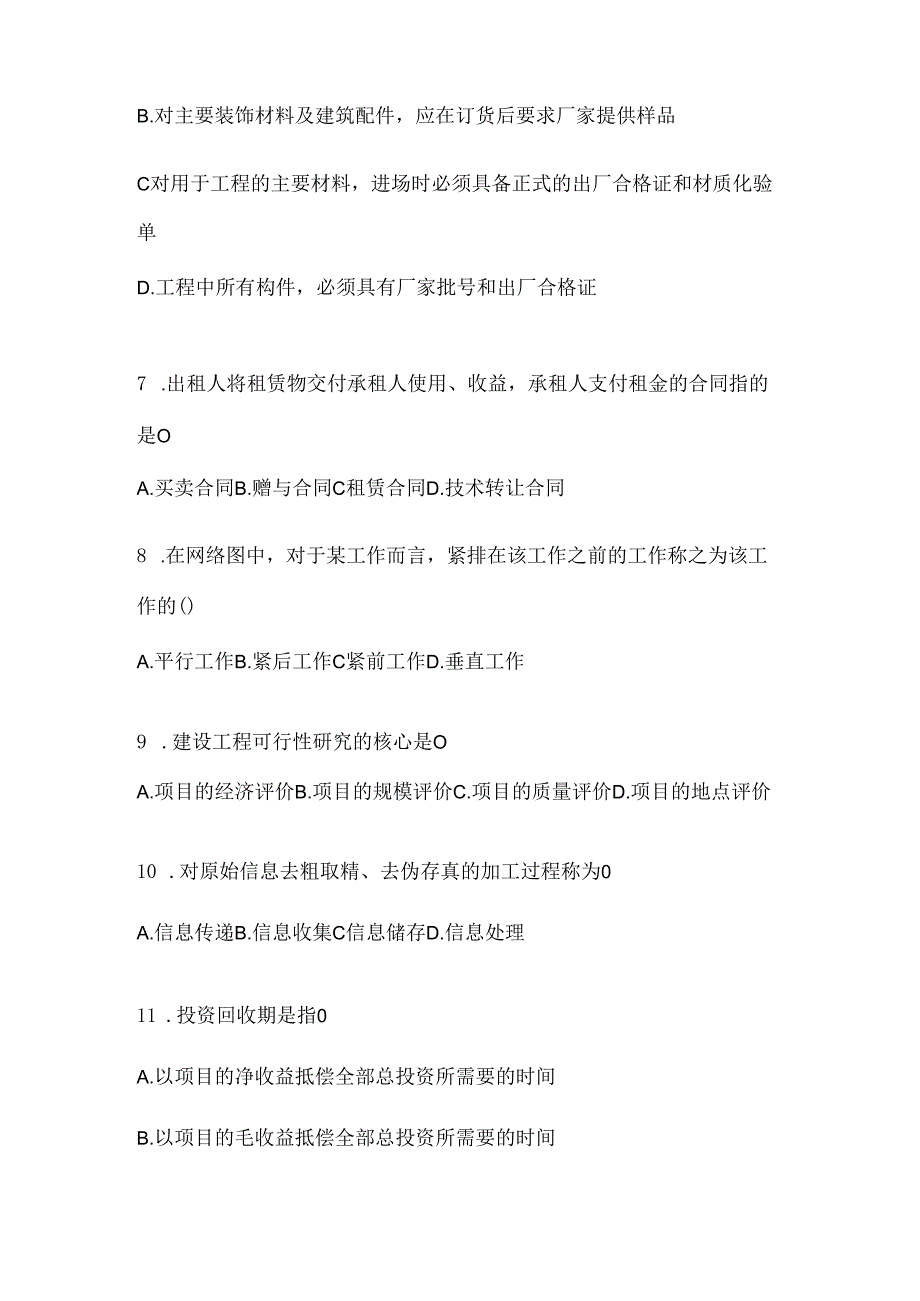 B.对主要装饰材料及建筑配件，应在订货后要求厂家提供样品

C对用于工程的主要材料，进场时必须具备正式的出厂合格证和材质化验单

D.工程中所有构件，必须具有厂家批号和出厂合格证

7 .出租人将租赁物交付承租人使用、收益，承租人支付租金的合同指的是O

A.买卖合同B.赠与合同C租赁合同D.技术转让合同

8 .在网络图中，对于某工作而言，紧排在该工作之前的工作称之为该工作的()

A.平行工作B.紧后工作C紧前工作D.垂直工作

9 .建设工程可行性研究的核心是O

A.项目的经济评价B.项目的规模评价C.项目的质量评价D.项目的地点评价

10 .对原始信息去粗取精、去伪存真的加工过程称为0

A.信息传递B.信息收集C信息储存D.信息处理

11 .投资回收期是指0

A.以项目的净收益抵偿全部总投资所需要的时间

B.以项目的毛收益抵偿全部总投资所需要的时间